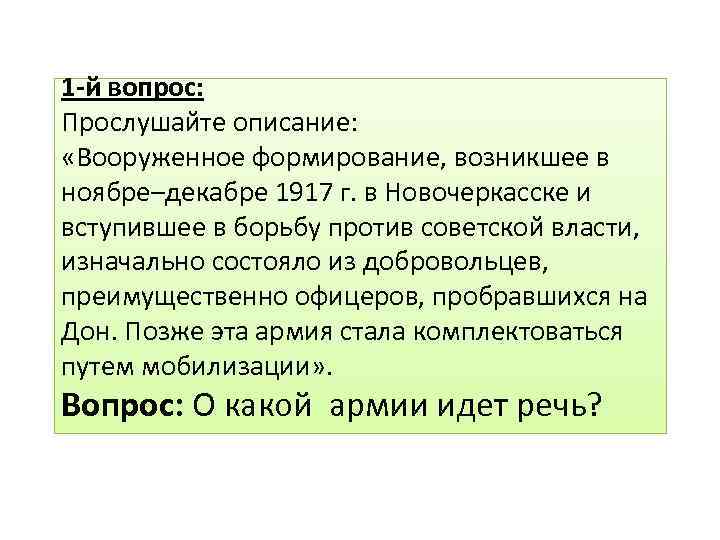 1-й вопрос:
Прослушайте описание:
«Вооруженное формирование, возникшее в ноябре–декабре 1917 г. в Новочеркасске и вступившее в борьбу против советской власти, изначально состояло из добровольцев, преимущественно офицеров, пробравшихся на Дон. Позже эта армия стала комплектоваться путем мобилизации».
Вопрос: О какой армии идет речь?